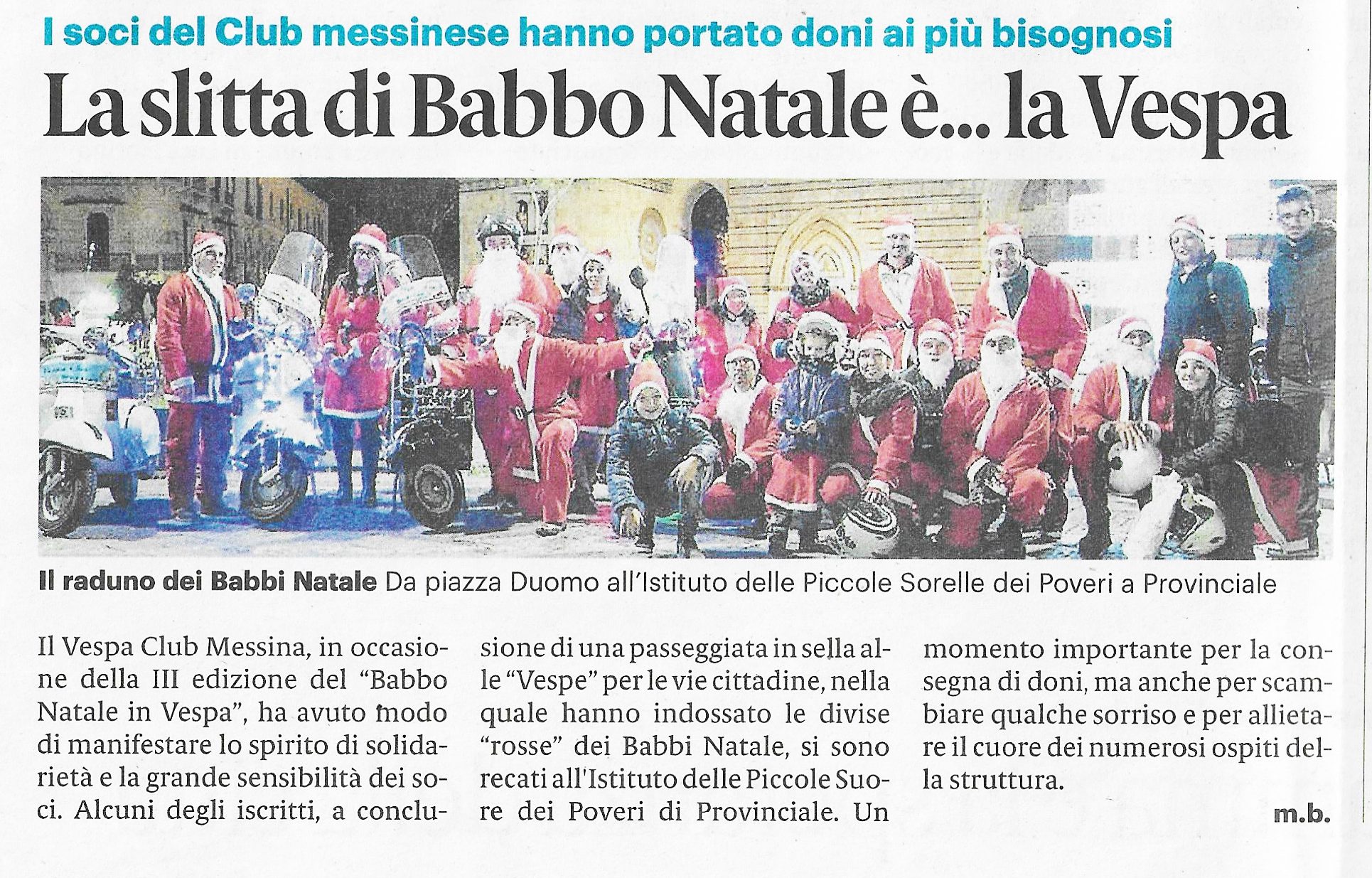 I soci del Club messinese hanno portato doni ai più bisognosi

La slitta di Babbo Natale è... la Vespa

Il raduno dei Babbi Natale Da piazza Duomo all'Istituto delle Piccole Sorelle dei Poveri a Provinciale

Il Vespa Club Messina, in occasione della III edizione del "Babbo Natale in Vespa", ha avuto modo di manifestare lo spirito di solidarietà e la grande sensibilità dei soci. Alcuni degli iscritti, a conclusione di una passeggiata in sella alle "Vespe" per le vie cittadine, nella quale hanno indossato le divise "rosse" dei Babbi Natale, si sono recati all'Istituto delle Piccole Suore dei Poveri di Provinciale. Un momento importante per la consegna di doni, ma anche per scambiare qualche sorriso e per allietare il cuore dei numerosi ospiti della struttura.

m.b.